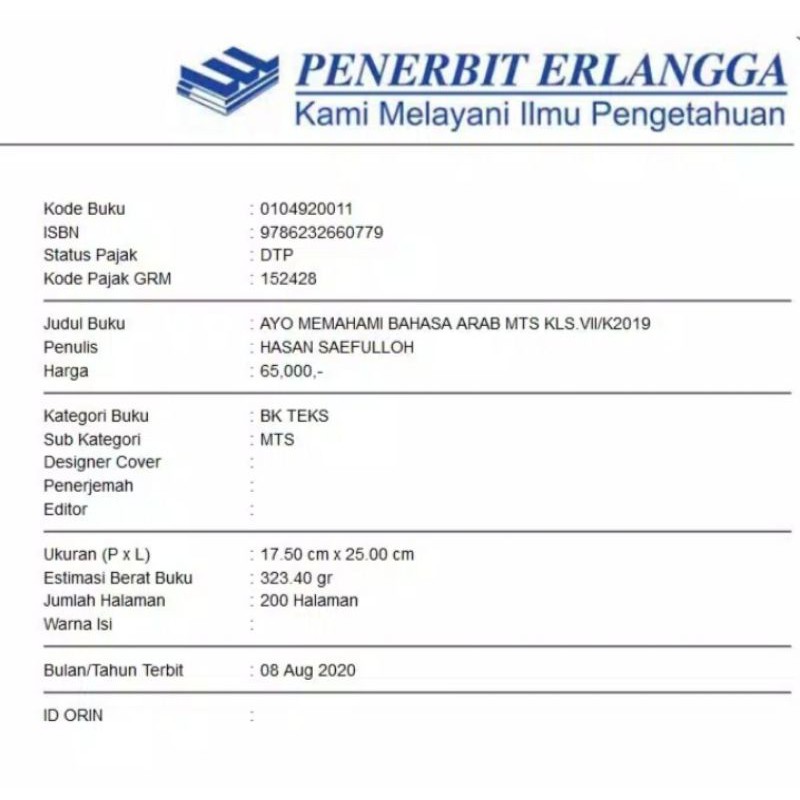 PENERBIT ERLANGGA
Kami Melayani Ilmu Pengetahuan

Kode Buku : 0104920011
ISBN : 9786232660779
Status Pajak : DTP
Kode Pajak GRM : 152428

Judul Buku : AYO MEMAHAMI BAHASA ARAB MTS KLS.VII/K2019
Penulis : HASAN SAEFULLOH
Harga : 65,000,-

Kategori Buku : BK TEKS
Sub Kategori : MTS
Designer Cover :
Penerjemah :
Editor :

Ukuran (P x L) : 17.50 cm x 25.00 cm
Estimasi Berat Buku : 323.40 gr
Jumlah Halaman : 200 Halaman
Warna Isi :

Bulan/Tahun Terbit : 08 Aug 2020

ID ORIN :